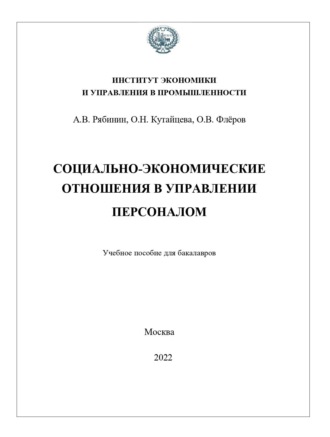 ИНСТИТУТ ЭКОНОМИКИ
И УПРАВЛЕНИЯ В ПРОМЫШЛЕННОСТИ

А.В. Рябинин, О.Н. Кутайцева, О.В. Флёров

СОЦИАЛЬНО-ЭКОНОМИЧЕСКИЕ ОТНОШЕНИЯ В УПРАВЛЕНИИ ПЕРСОНАЛОМ

Учебное пособие для бакалавров

Москва

2022